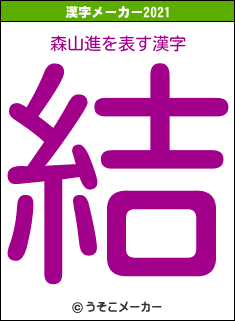 漢字メーカー2021

森山進を表す漢字

結

© うそこメーカー